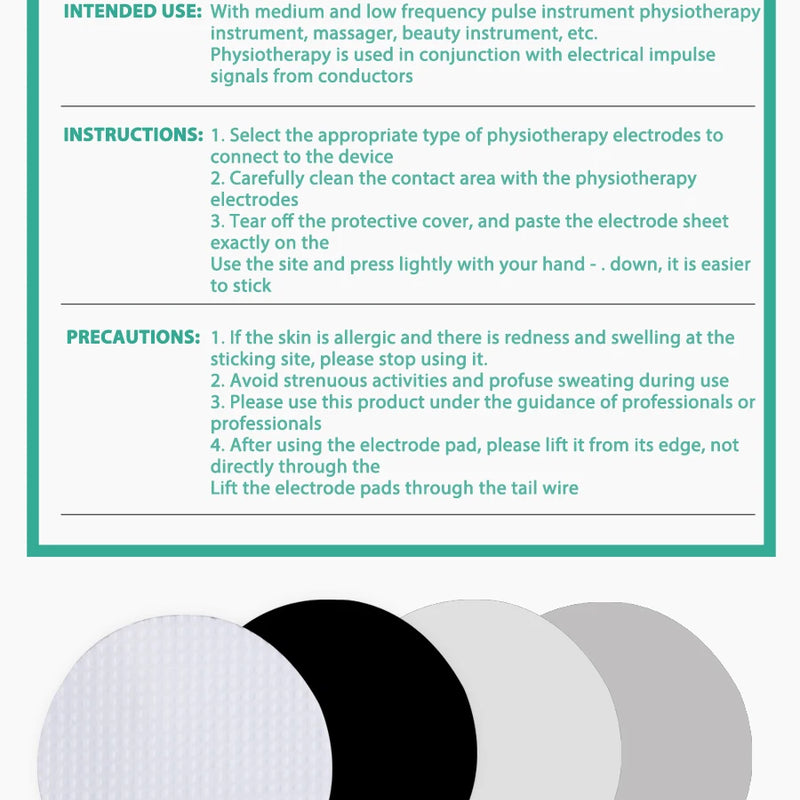 INTENDED USE: With medium and low frequency pulse instrument physiotherapy instrument, massager, beauty instrument, etc.
Physiotherapy is used in conjunction with electrical impulse signals from conductors

INSTRUCTIONS: 1. Select the appropriate type of physiotherapy electrodes to connect to the device
2. Carefully clean the contact area with the physiotherapy electrodes
3. Tear off the protective cover, and paste the electrode sheet exactly on the
Use the site and press lightly with your hand - . down, it is easier to stick

PRECAUTIONS: 1. If the skin is allergic and there is redness and swelling at the sticking site, please stop using it.
2. Avoid strenuous activities and profuse sweating during use
3. Please use this product under the guidance of professionals or professionals
4. After using the electrode pad, please lift it from its edge, not directly through the
Lift the electrode pads through the tail wire